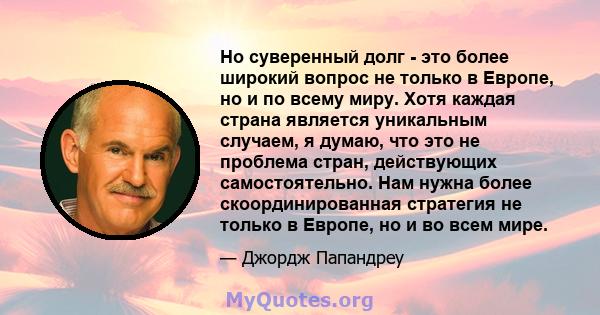 Но суверенный долг - это более широкий вопрос не только в Европе, но и по всему миру. Хотя каждая страна является уникальным случаем, я думаю, что это не проблема стран, действующих самостоятельно. Нам нужна более скоординированная стратегия не только в Европе, но и во всем мире.

— Джордж Папандреу

MyQuotes.org